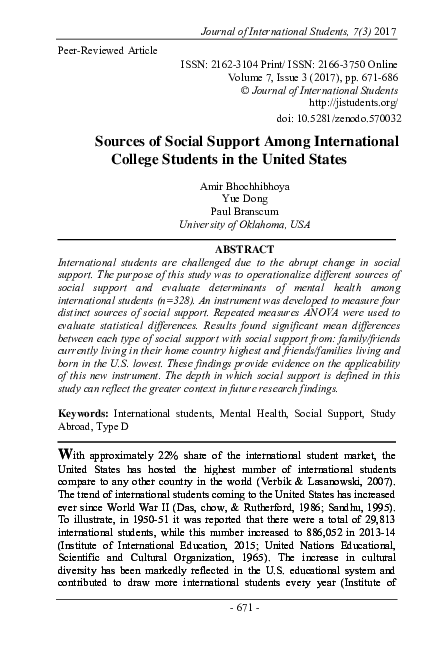 Journal of International Students, 7(3) 2017

Peer-Reviewed Article

ISSN: 2162-3104 Print/ ISSN: 2166-3750 Online
Volume 7, Issue 3 (2017), pp. 671-686
© Journal of International Students
http://jistudents.org/
doi: 10.5281/zenodo.570032

Sources of Social Support Among International College Students in the United States

Amir Bhochhibhoya
Yue Dong
Paul Branscum
University of Oklahoma, USA

ABSTRACT

International students are challenged due to the abrupt change in social support. The purpose of this study was to operationalize different sources of social support and evaluate determinants of mental health among international students (n=328). An instrument was developed to measure four distinct sources of social support. Repeated measures ANOVA were used to evaluate statistical differences. Results found significant mean differences between each type of social support with social support from: family/friends currently living in their home country highest and friends/families living and born in the U.S. lowest. These findings provide evidence on the applicability of this new instrument. The depth in which social support is defined in this study can reflect the greater context in future research findings.

Keywords: International students, Mental Health, Social Support, Study Abroad, Type D

With approximately 22% share of the international student market, the United States has hosted the highest number of international students compare to any other country in the world (Verbik & Lasanowski, 2007). The trend of international students coming to the United States has increased ever since World War II (Das, chow, & Rutherford, 1986; Sandhu, 1995). To illustrate, in 1950-51 it was reported that there were a total of 29,813 international students, while this number increased to 886,052 in 2013-14 (Institute of International Education, 2015; United Nations Educational, Scientific and Cultural Organization, 1965). The increase in cultural diversity has been markedly reflected in the U.S. educational system and contributed to draw more international students every year (Institute of

- 671 -